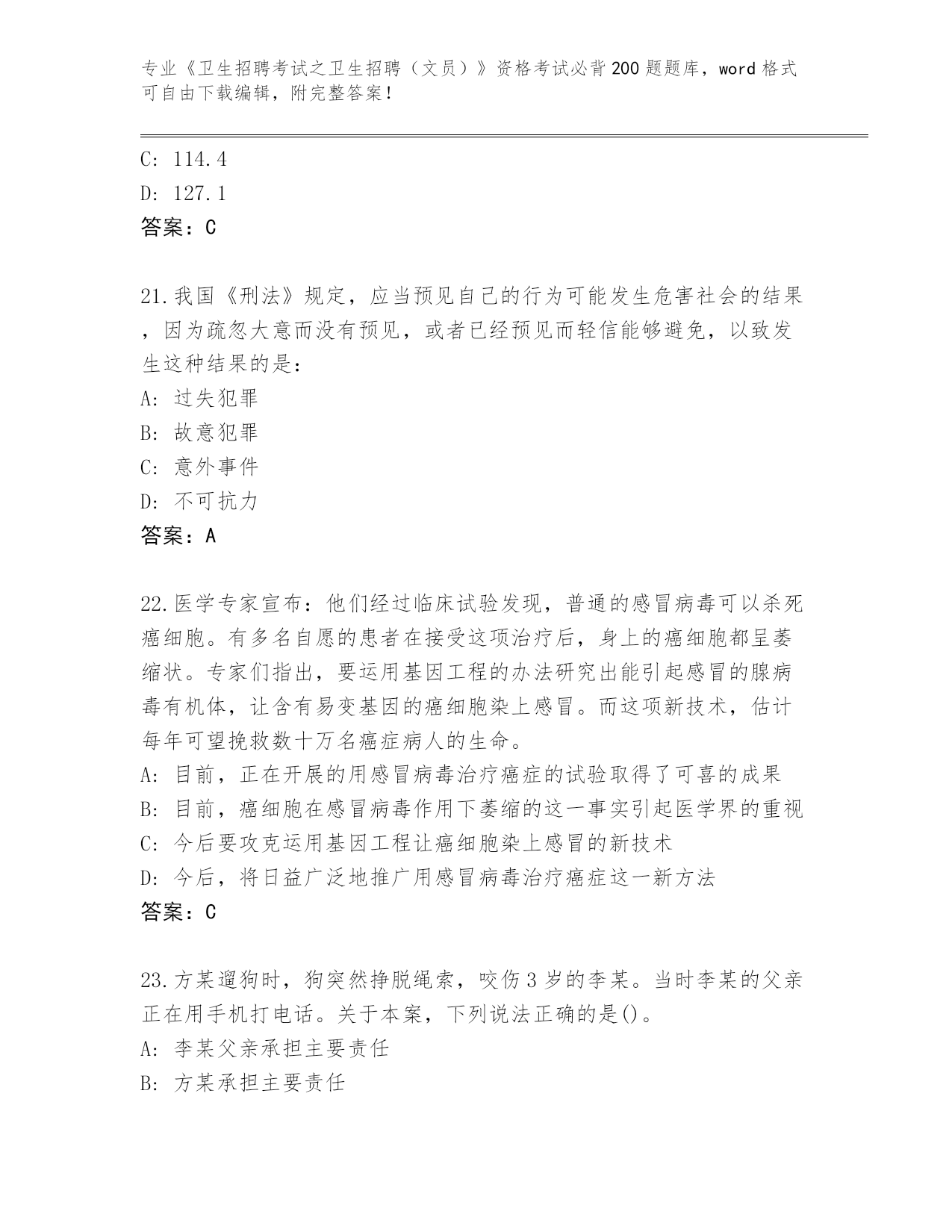 专业《卫生招聘考试之卫生招聘（文员）》资格考试必背200题题库，word格式可自由下载编辑，附完整答案！

C: 114.4
D: 127.1
答案：C

21.我国《刑法》规定，应当预见自己的行为可能发生危害社会的结果，因为疏忽大意而没有预见，或者已经预见而轻信能够避免，以致发生这种结果的是：
A: 过失犯罪
B: 故意犯罪
C: 意外事件
D: 不可抗力
答案：A

22.医学专家宣布：他们经过临床试验发现，普通的感冒病毒可以杀死癌细胞。有多名自愿的患者在接受这项治疗后，身上的癌细胞都呈萎缩状。专家们指出，要运用基因工程的办法研究出能引起感冒的腺病毒有机体，让含有易变基因的癌细胞染上感冒。而这项新技术，估计每年可望挽救数十万名癌症病人的生命。
A: 目前，正在开展的用感冒病毒治疗癌症的试验取得了可喜的成果
B: 目前，癌细胞在感冒病毒作用下萎缩的这一事实引起医学界的重视
C: 今后要攻克运用基因工程让癌细胞染上感冒的新技术
D: 今后，将日益广泛地推广用感冒病毒治疗癌症这一新方法
答案：C

23.方某遛狗时，狗突然挣脱绳索，咬伤3岁的李某。当时李某的父亲正在用手机打电话。关于本案，下列说法正确的是()。
A: 李某父亲承担主要责任
B: 方某承担主要责任